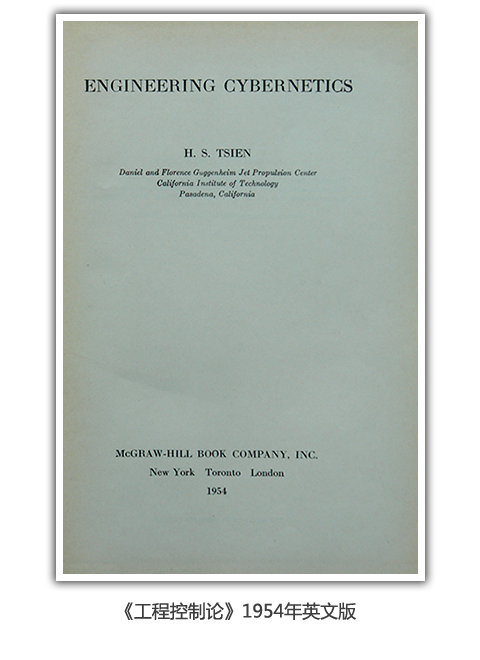 ENGINEERING CYBERNETICS

H. S. TSIEN

Daniel and Florence Guggenheim Jet Propulsion Center
California Institute of Technology
Pasadena, California

McGRAW-HILL BOOK COMPANY, INC.
New York Toronto London
1954

《工程控制论》1954年英文版